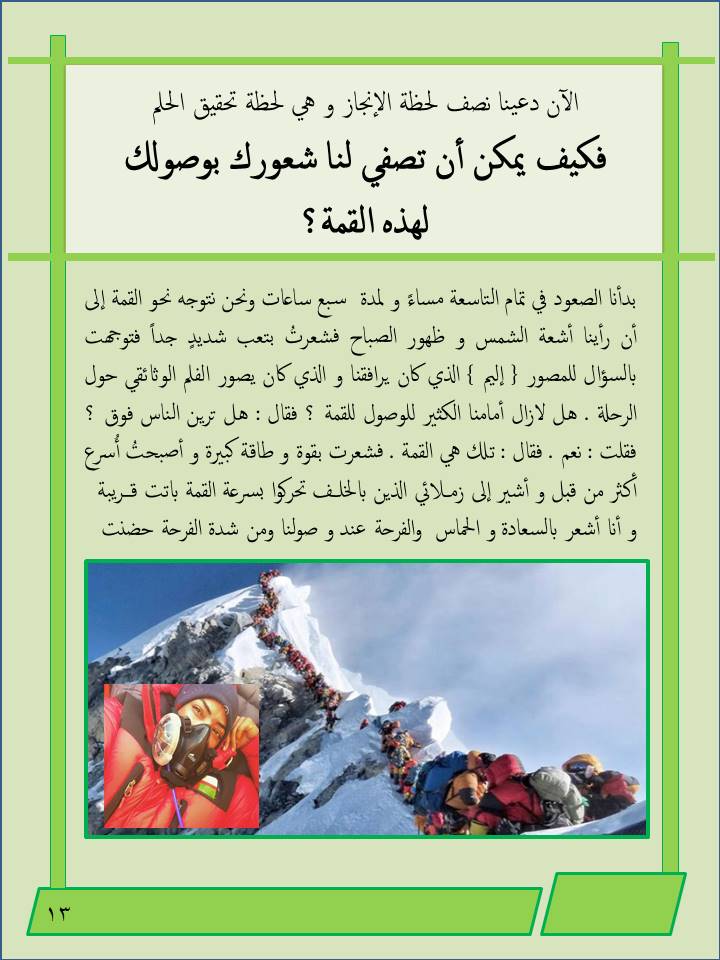 الآن دعينا نصف لحظة الإنجاز و هي لحظة تحقيق الحلم

فكيف يمكن أن تصفي لنا شعورك بوصولك لهذه القمة ؟

بدأنا الصعود في تمام التاسعة مساءً و لمدة سبع ساعات ونحن نتوجه نحو القمة إلى أن رأينا أشعة الشمس و ظهور الصباح فشعرتُ بتعب شديدٍ جداً فتوجهت بالسؤال للمصور { إليم } الذي كان يرافقنا و الذي كان يصور الفلم الوثائقي حول الرحلة . هل لازال أمامنا الكثير للوصول للقمة ؟ فقال : هل ترين الناس فوق ؟ فقلت : نعم . فقال : تلك هي القمة . فشعرت بقوة و طاقة كبيرة و أصبحتُ أُسرع أكثر من قبل و أشير إلى زملائي الذين بالخلف تحركوا بسرعة القمة باتت قريبة و أنا أشعر بالسعادة و الحماس والفرحة عند و صولنا ومن شدة الفرحة حضنت

١٣